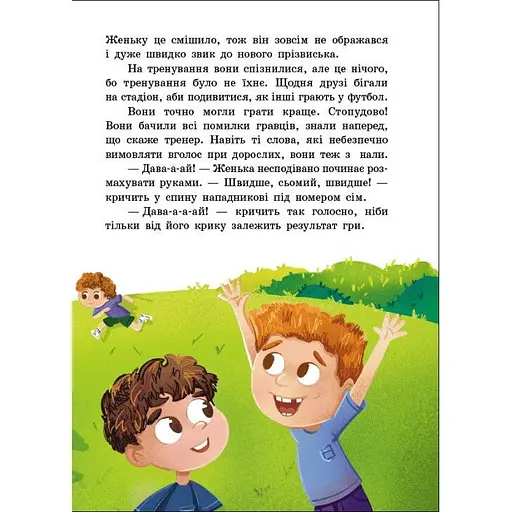 Женьку це смішило, тож він зовсім не ображався і дуже швидко звик до нового прізвиська.

На тренування вони спізнилися, але це нічого, бо тренування було не їхнє. Щодня друзі бігали на стадіон, аби подивитися, як інші грають у футбол.

Вони точно могли грати краще. Стопудово! Вони бачили всі помилки гравців, знали наперед, що скаже тренер. Навіть ті слова, які небезпечно вимовляти вголос при дорослих, вони теж з нали.

— Дава-а-ай! — Женька несподівано починає розмахувати руками. — Швидше, сьомий, швидше! — кричить у спину нападникові під номером сім.

— Дава-а-а-ай! — кричить так голосно, ніби тільки від його крику залежить результат гри.